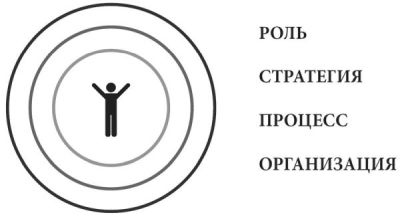 РОЛЬ

СТРАТЕГИЯ

ПРОЦЕСС

ОРГАНИЗАЦИЯ